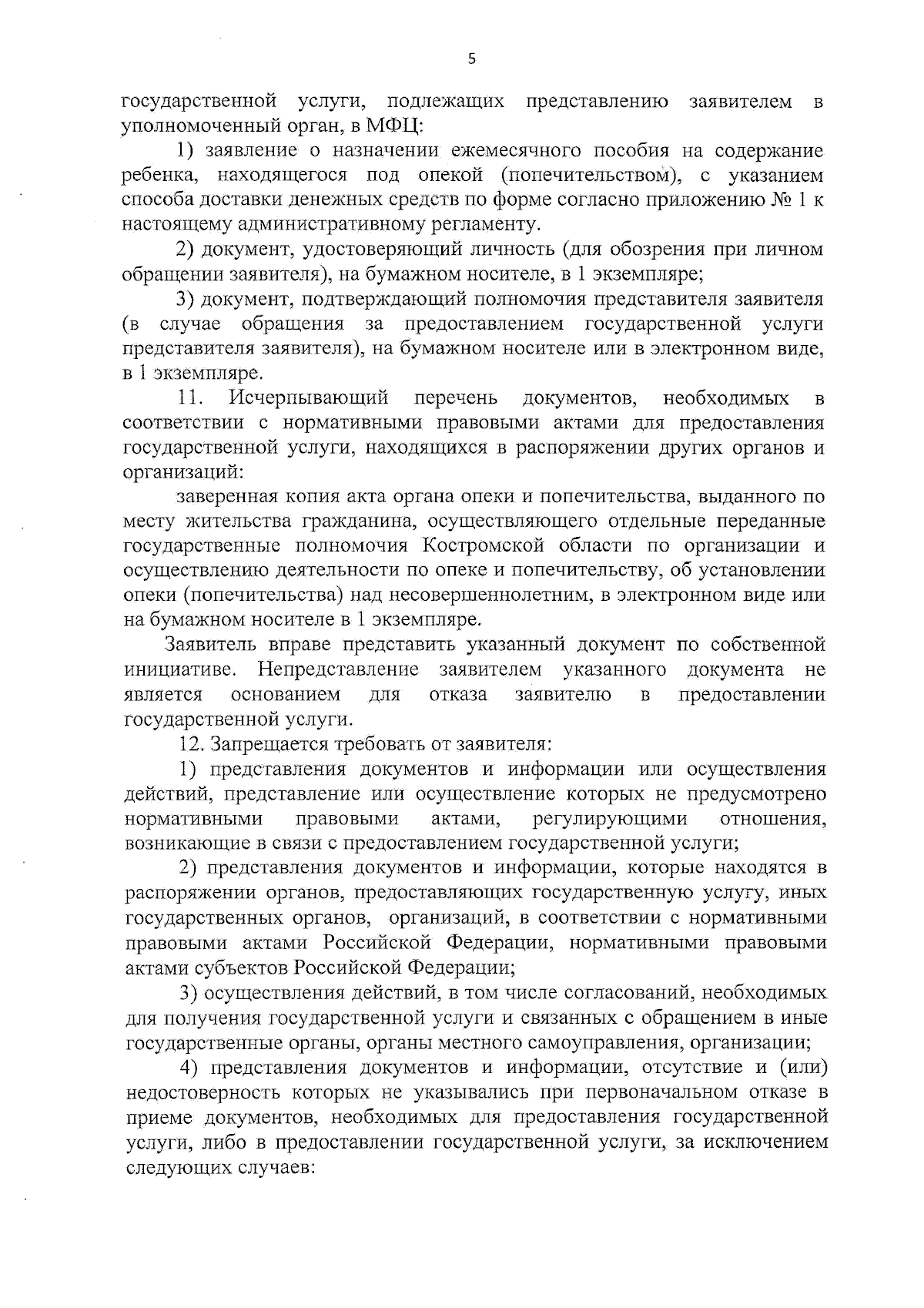 5

государственной услуги, подлежащих представлению заявителем в уполномоченный орган, в МФЦ:

1) заявление о назначении ежемесячного пособия на содержание ребенка, находящегося под опекой (попечительством), с указанием способа доставки денежных средств по форме согласно приложению № 1 к настоящему административному регламенту.

2) документ, удостоверяющий личность (для обозрения при личном обращении заявителя), на бумажном носителе, в 1 экземпляре;

3) документ, подтверждающий полномочия представителя заявителя (в случае обращения за предоставлением государственной услуги представителя заявителя), на бумажном носителе или в электронном виде, в 1 экземпляре.

11. Исчерпывающий перечень документов, необходимых в соответствии с нормативными правовыми актами для предоставления государственной услуги, находящихся в распоряжении других органов и организаций:

заверенная копия акта органа опеки и попечительства, выданного по месту жительства гражданина, осуществляющего отдельные переданные государственные полномочия Костромской области по организации и осуществлению деятельности по опеке и попечительству, об установлении опеки (попечительства) над несовершеннолетним, в электронном виде или на бумажном носителе в 1 экземпляре.

Заявитель вправе представить указанный документ по собственной инициативе. Непредставление заявителем указанного документа не является основанием для отказа заявителю в предоставлении государственной услуги.

12. Запрещается требовать от заявителя:

1) представления документов и информации или осуществления действий, представление или осуществление которых не предусмотрено нормативными правовыми актами, регулирующими отношения, возникающие в связи с предоставлением государственной услуги;

2) представления документов и информации, которые находятся в распоряжении органов, предоставляющих государственную услугу, иных государственных органов, организаций, в соответствии с нормативными правовыми актами Российской Федерации, нормативными правовыми актами субъектов Российской Федерации;

3) осуществления действий, в том числе согласований, необходимых для получения государственной услуги и связанных с обращением в иные государственные органы, органы местного самоуправления, организации;

4) представления документов и информации, отсутствие и (или) недостоверность которых не указывались при первоначальном отказе в приеме документов, необходимых для предоставления государственной услуги, либо в предоставлении государственной услуги, за исключением следующих случаев: